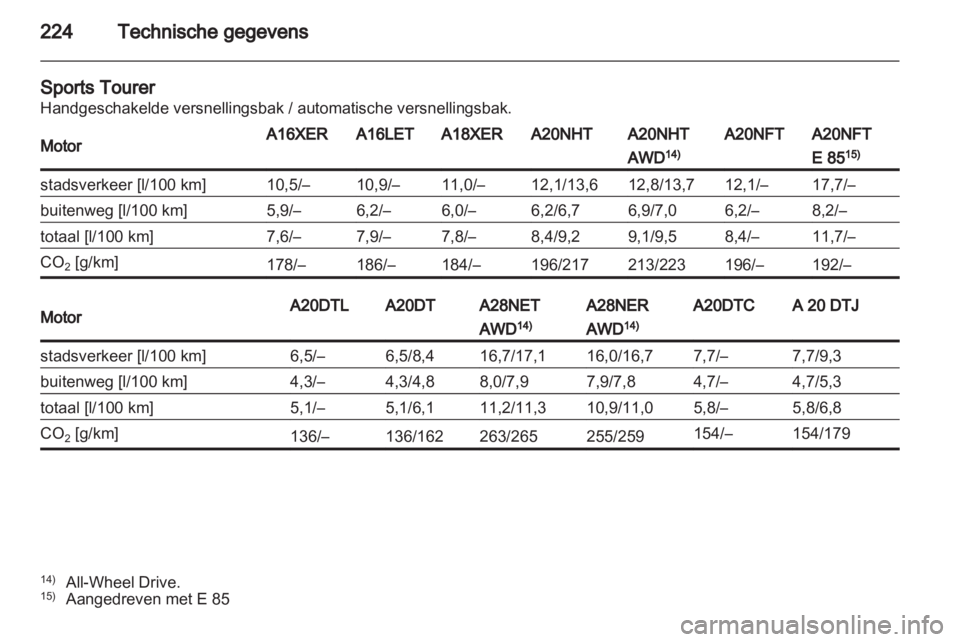 224 Technische gegevens

Sports Tourer
Handgeschakelde versnellingsbak / automatische versnellingsbak.

| Motor | A16XER | A16LET | A18XER | A20NHT | A20NHT AWD$^{14)}$ | A20NFT | A20NFT E 85$^{15)}$ |
|---|---|---|---|---|---|---|---|
| stadsverkeer [l/100 km] | 10,5/– | 10,9/– | 11,0/– | 12,1/13,6 | 12,8/13,7 | 12,1/– | 17,7/– |
| buitenweg [l/100 km] | 5,9/– | 6,2/– | 6,0/– | 6,2/6,7 | 6,9/7,0 | 6,2/– | 8,2/– |
| totaal [l/100 km] | 7,6/– | 7,9/– | 7,8/– | 8,4/9,2 | 9,1/9,5 | 8,4/– | 11,7/– |
| $CO_2$ [g/km] | 178/– | 186/– | 184/– | 196/217 | 213/223 | 196/– | 192/– |

| Motor | A20DTL | A20DT | A28NET AWD$^{14)}$ | A28NER AWD$^{14)}$ | A20DTC | A 20 DTJ |
|---|---|---|---|---|---|---|
| stadsverkeer [l/100 km] | 6,5/– | 6,5/8,4 | 16,7/17,1 | 16,0/16,7 | 7,7/– | 7,7/9,3 |
| buitenweg [l/100 km] | 4,3/– | 4,3/4,8 | 8,0/7,9 | 7,9/7,8 | 4,7/– | 4,7/5,3 |
| totaal [l/100 km] | 5,1/– | 5,1/6,1 | 11,2/11,3 | 10,9/11,0 | 5,8/– | 5,8/6,8 |
| $CO_2$ [g/km] | 136/– | 136/162 | 263/265 | 255/259 | 154/– | 154/179 |

$^{14)}$ All-Wheel Drive.
$^{15)}$ Aangedreven met E 85

carmanualsonline.info